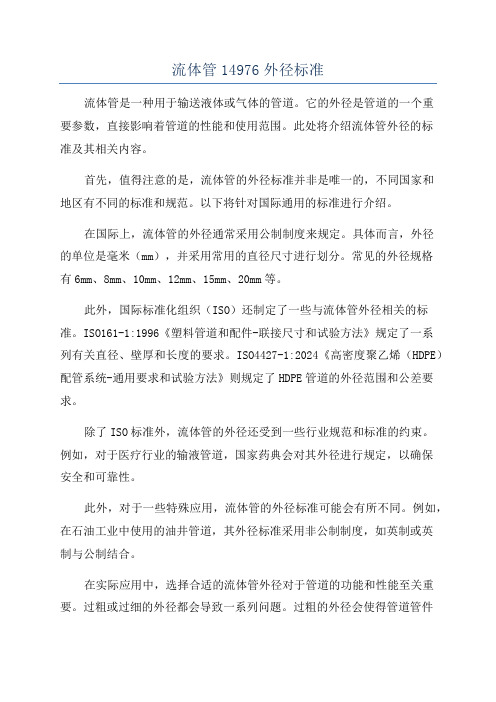 流体管 14976 外径标准

流体管是一种用于输送液体或气体的管道。它的外径是管道的一个重要参数，直接影响着管道的性能和使用范围。此处将介绍流体管外径的标准及其相关内容。

首先，值得注意的是，流体管的外径标准并非是唯一的，不同国家和地区有不同的标准和规范。以下将针对国际通用的标准进行介绍。

在国际上，流体管的外径通常采用公制制度来规定。具体而言，外径的单位是毫米（mm），并采用常用的直径尺寸进行划分。常见的外径规格有 6mm、8mm、10mm、12mm、15mm、20mm 等。

此外，国际标准化组织（ISO）还制定了一些与流体管外径相关的标准。ISO161-1:1996《塑料管道和配件-联接尺寸和试验方法》规定了一系列有关直径、壁厚和长度的要求。ISO4427-1:2024《高密度聚乙烯（HDPE）配管系统-通用要求和试验方法》则规定了 HDPE 管道的外径范围和公差要求。

除了 ISO 标准外，流体管的外径还受到一些行业规范和标准的约束。例如，对于医疗行业的输液管道，国家药典会对其外径进行规定，以确保安全和可靠性。

此外，对于一些特殊应用，流体管的外径标准可能会有所不同。例如，在石油工业中使用的油井管道，其外径标准采用非公制制度，如英制或英制与公制结合。

在实际应用中，选择合适的流体管外径对于管道的功能和性能至关重要。过粗或过细的外径都会导致一系列问题。过粗的外径会使得管道管件